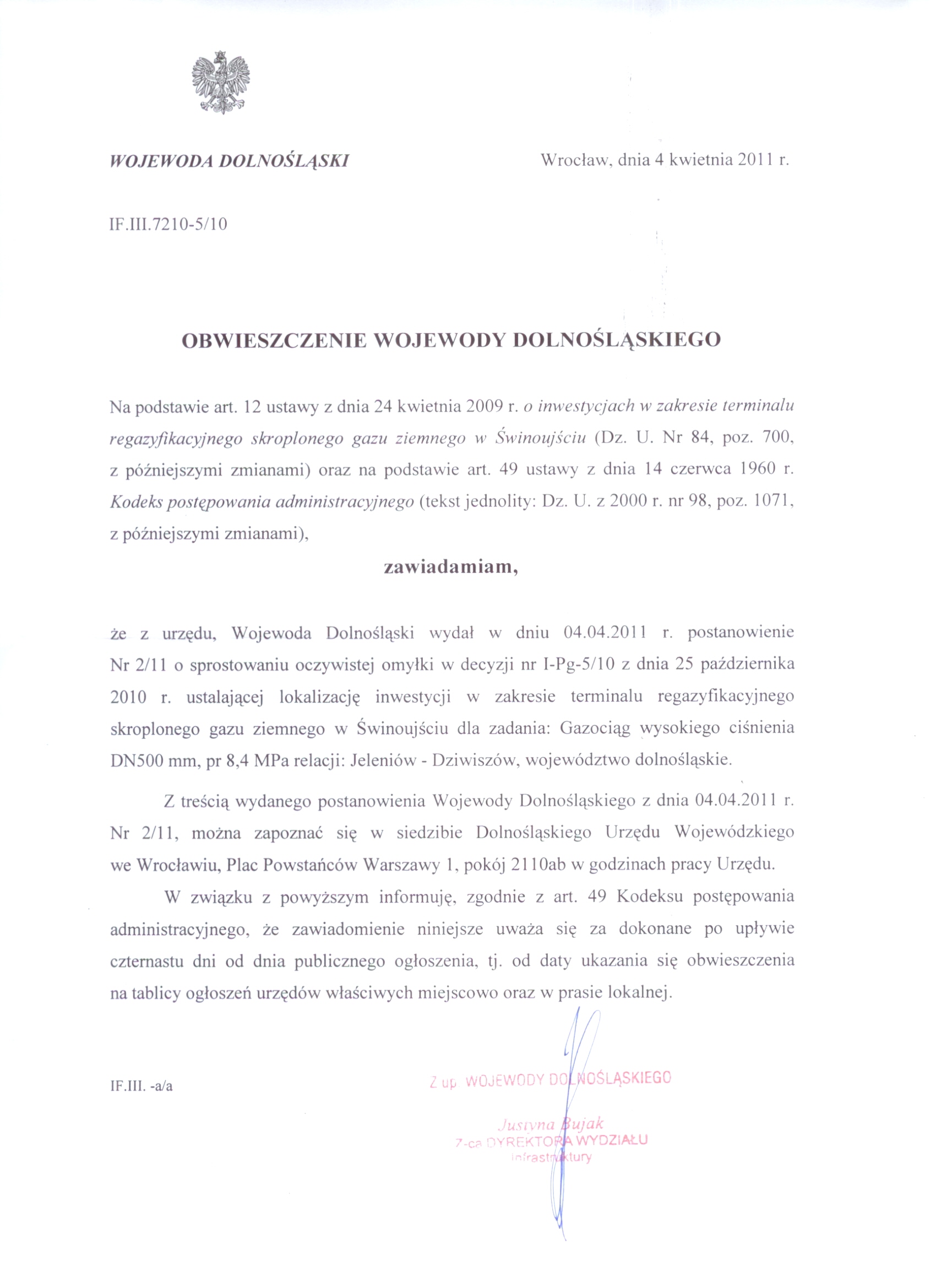 WOJEWODA DOLNOŚLĄSKI

Wrocław, dnia 4 kwietnia 2011 r.

IF.III.7210-5/10

OBWIESZCZENIE WOJEWODY DOLNOŚLĄSKIEGO

Na podstawie art. 12 ustawy z dnia 24 kwietnia 2009 r. o inwestycjach w zakresie terminalu regazyfikacyjnego skroplonego gazu ziemnego w Świnoujściu (Dz. U. Nr 84, poz. 700, z późniejszymi zmianami) oraz na podstawie art. 49 ustawy z dnia 14 czerwca 1960 r. Kodeks postępowania administracyjnego (tekst jednolity: Dz. U. z 2000 r. nr 98, poz. 1071, z późniejszymi zmianami),

zawiadamiam,

że z urzędu, Wojewoda Dolnośląski wydał w dniu 04.04.2011 r. postanowienie Nr 2/11 o sprostowaniu oczywistej omyłki w decyzji nr I-Pg-5/10 z dnia 25 października 2010 r. ustalającej lokalizację inwestycji w zakresie terminalu regazyfikacyjnego skroplonego gazu ziemnego w Świnoujściu dla zadania: Gazociąg wysokiego ciśnienia DN500 mm, pr 8,4 MPa relacji: Jeleniów - Dziwiszów, województwo dolnośląskie.

Z treścią wydanego postanowienia Wojewody Dolnośląskiego z dnia 04.04.2011 r. Nr 2/11, można zapoznać się w siedzibie Dolnośląskiego Urzędu Wojewódzkiego we Wrocławiu, Plac Powstańców Warszawy 1, pokój 2110ab w godzinach pracy Urzędu.

W związku z powyższym informuję, zgodnie z art. 49 Kodeksu postępowania administracyjnego, że zawiadomienie niniejsze uważa się za dokonane po upływie czternastu dni od dnia publicznego ogłoszenia, tj. od daty ukazania się obwieszczenia na tablicy ogłoszeń urzędów właściwych miejscowo oraz w prasie lokalnej.

IF.III. -a/a

Z up. WOJEWODY DOLNOŚLĄSKIEGO
Justyna Bujak
Z-ca DYREKTORA WYDZIAŁU
Infrastruktury